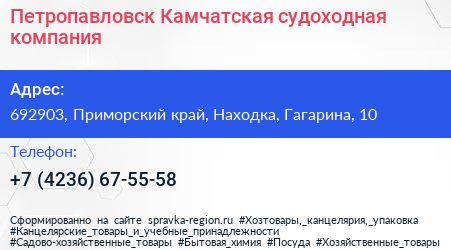 Петропавловск Камчатская судоходная компания

Адрес:

692903, Приморский край, Находка, Гагарина, 10

Телефон:

+7 (4236) 67-55-58

Сформированно на сайте spravka-region.ru #Хозтовары,_канцелярия,_упаковка #Канцелярские_товары_и_учебные_принадлежности #Садово-хозяйственные_товары #Бытовая_химия #Посуда #Хозяйственные_товары